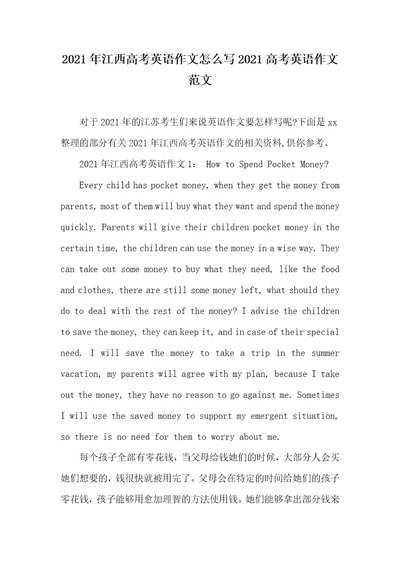 2021年江西高考英语作文怎么写2021高考英语作文范文

对于2021年的江苏考生们来说英语作文要怎样写呢?下面是xx整理的部分有关2021年江西高考英语作文的相关资料,供你参考。

2021年江西高考英语作文1: How to Spend Pocket Money?

Every child has pocket money, when they get the money from parents, most of them will buy what they want and spend the money quickly. Parents will give their children pocket money in the certain time, the children can use the money in a wise way. They can take out some money to buy what they need, like the food and clothes, there are still some money left, what should they do to deal with the rest of the money? I advise the children to save the money, they can keep it, and in case of their special need. I will save the money to take a trip in the summer vacation, my parents will agree with my plan, because I take out the money, they have no reason to go against me. Sometimes I will use the saved money to support my emergent situation, so there is no need for them to worry about me.

每个孩子全部有零花钱，当父母给钱她们的时候，大部分人会买她们想要的，钱很快就被用完了。父母会在特定的时间给她们的孩子零花钱，孩子能够用愈加理智的方法使用钱。她们能够拿出部分钱来